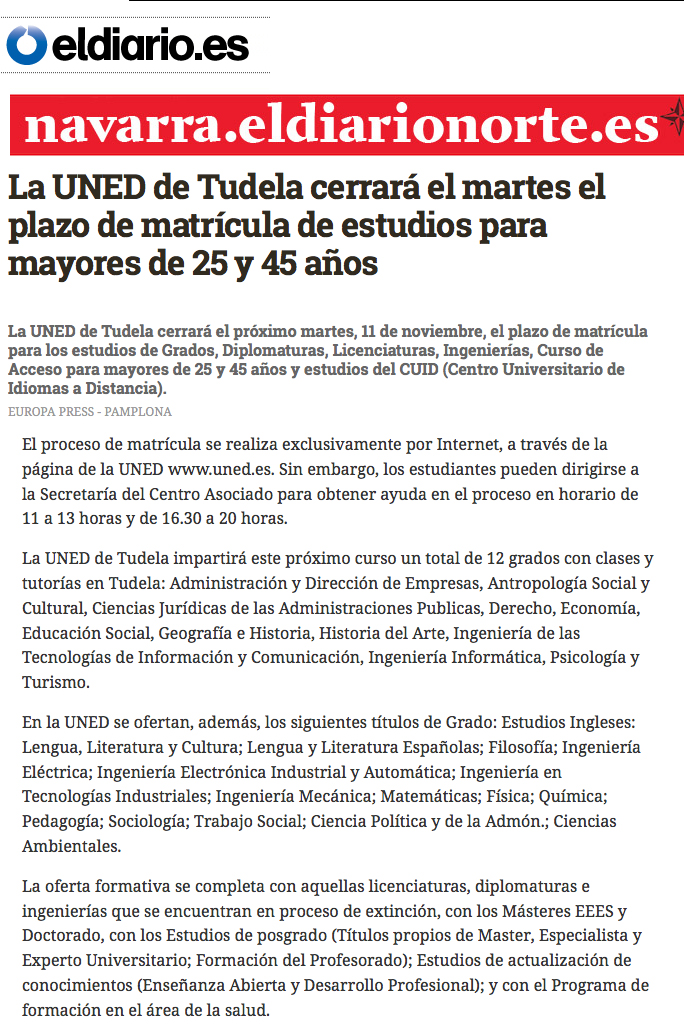 eldiario.es

navarra.eldiarionorte.es

La UNED de Tudela cerrará el martes el plazo de matrícula de estudios para mayores de 25 y 45 años

La UNED de Tudela cerrará el próximo martes, 11 de noviembre, el plazo de matrícula para los estudios de Grados, Diplomaturas, Licenciaturas, Ingenierías, Curso de Acceso para mayores de 25 y 45 años y estudios del CUID (Centro Universitario de Idiomas a Distancia).

EUROPA PRESS - PAMPLONA

El proceso de matrícula se realiza exclusivamente por Internet, a través de la página de la UNED www.uned.es. Sin embargo, los estudiantes pueden dirigirse a la Secretaría del Centro Asociado para obtener ayuda en el proceso en horario de 11 a 13 horas y de 16.30 a 20 horas.

La UNED de Tudela impartirá este próximo curso un total de 12 grados con clases y tutorías en Tudela: Administración y Dirección de Empresas, Antropología Social y Cultural, Ciencias Jurídicas de las Administraciones Publicas, Derecho, Economía, Educación Social, Geografía e Historia, Historia del Arte, Ingeniería de las Tecnologías de Información y Comunicación, Ingeniería Informática, Psicología y Turismo.

En la UNED se ofertan, además, los siguientes títulos de Grado: Estudios Ingleses: Lengua, Literatura y Cultura; Lengua y Literatura Españolas; Filosofía; Ingeniería Eléctrica; Ingeniería Electrónica Industrial y Automática; Ingeniería en Tecnologías Industriales; Ingeniería Mecánica; Matemáticas; Física; Química; Pedagogía; Sociología; Trabajo Social; Ciencia Política y de la Admón.; Ciencias Ambientales.

La oferta formativa se completa con aquellas licenciaturas, diplomaturas e ingenierías que se encuentran en proceso de extinción, con los Másteres EEES y Doctorado, con los Estudios de posgrado (Títulos propios de Master, Especialista y Experto Universitario; Formación del Profesorado); Estudios de actualización de conocimientos (Enseñanza Abierta y Desarrollo Profesional); y con el Programa de formación en el área de la salud.